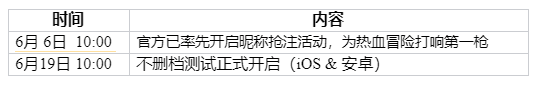 | 时间 | 内容 |
|---|---|
| 6月 6日 10:00 | 官方已率先开启昵称抢注活动，为热血冒险打响第一枪 |
| 6月19日 10:00 | 不删档测试正式开启（iOS & 安卓） |